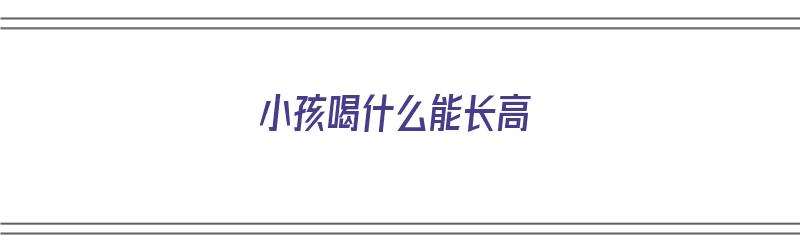 小孩喝什么能长高